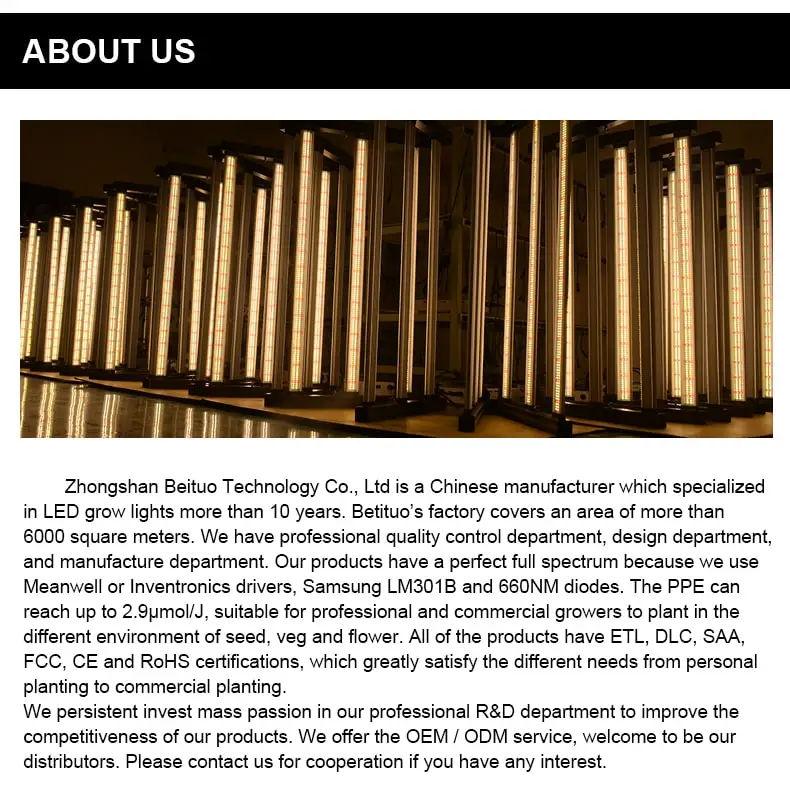 ABOUT US

Zhongshan Beituo Technology Co., Ltd is a Chinese manufacturer which specialized in LED grow lights more than 10 years. Betituo's factory covers an area of more than 6000 square meters. We have professional quality control department, design department, and manufacture department. Our products have a perfect full spectrum because we use Meanwell or Inventronics drivers, Samsung LM301B and 660NM diodes. The PPE can reach up to 2.9μmol/J, suitable for professional and commercial growers to plant in the different environment of seed, veg and flower. All of the products have ETL, DLC, SAA, FCC, CE and RoHS certifications, which greatly satisfy the different needs from personal planting to commercial planting.
We persistent invest mass passion in our professional R&D department to improve the competitiveness of our products. We offer the OEM / ODM service, welcome to be our distributors. Please contact us for cooperation if you have any interest.